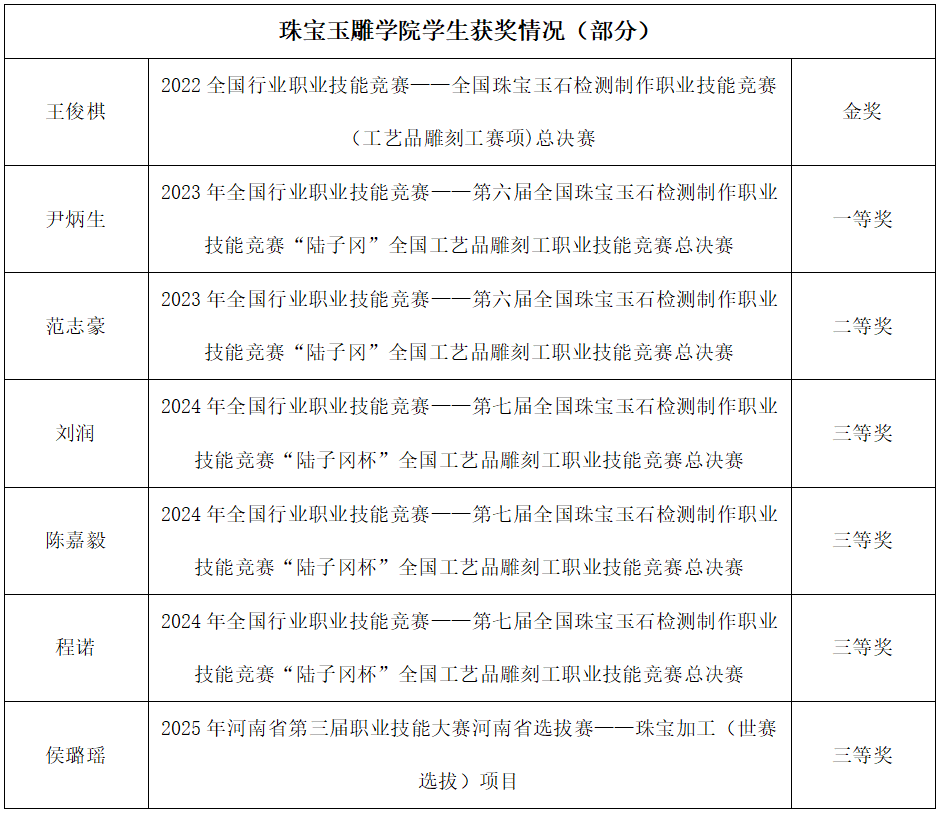 | 珠宝玉雕学院学生获奖情况（部分） | | |
|---|---|---|
| 王俊棋 | 2022 全国行业职业技能竞赛——全国珠宝玉石检测制作职业技能竞赛（工艺品雕刻工赛项）总决赛 | 金奖 |
| 尹炳生 | 2023 年全国行业职业技能竞赛——第六届全国珠宝玉石检测制作职业技能竞赛“陆子冈”全国工艺品雕刻工职业技能竞赛总决赛 | 一等奖 |
| 范志豪 | 2023 年全国行业职业技能竞赛——第六届全国珠宝玉石检测制作职业技能竞赛“陆子冈”全国工艺品雕刻工职业技能竞赛总决赛 | 二等奖 |
| 刘润 | 2024 年全国行业职业技能竞赛——第七届全国珠宝玉石检测制作职业技能竞赛“陆子冈杯”全国工艺品雕刻工职业技能竞赛总决赛 | 三等奖 |
| 陈嘉毅 | 2024 年全国行业职业技能竞赛——第七届全国珠宝玉石检测制作职业技能竞赛“陆子冈杯”全国工艺品雕刻工职业技能竞赛总决赛 | 三等奖 |
| 程诺 | 2024 年全国行业职业技能竞赛——第七届全国珠宝玉石检测制作职业技能竞赛“陆子冈杯”全国工艺品雕刻工职业技能竞赛总决赛 | 三等奖 |
| 侯璐瑶 | 2025 年河南省第三届职业技能大赛河南省选拔赛——珠宝加工（世赛选拔）项目 | 三等奖 |